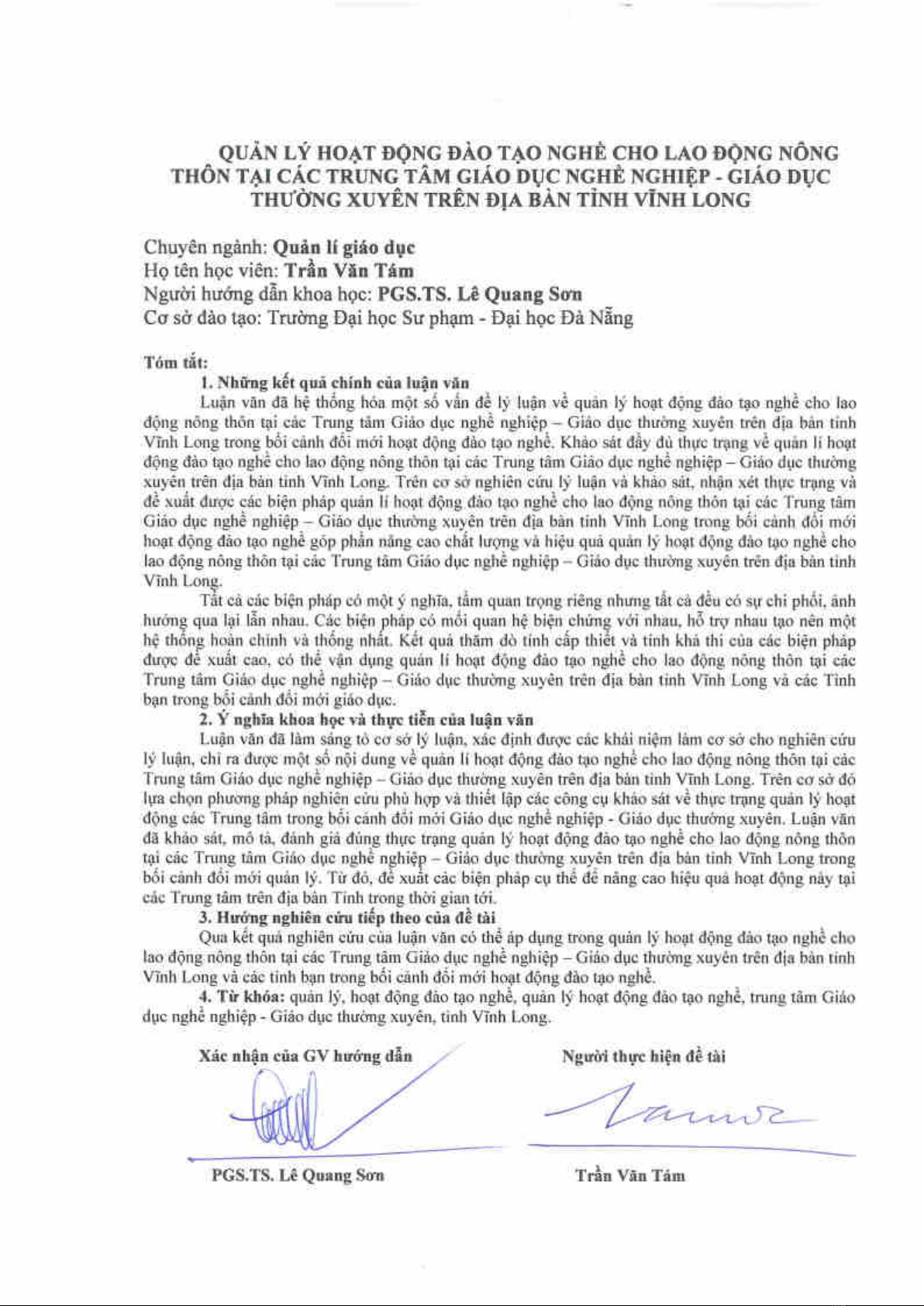 QUẢN LÝ HOẠT ĐỘNG ĐÀO TẠO NGHỀ CHO LAO ĐỘNG NÔNG THÔN TẠI CÁC TRUNG TÂM GIÁO DỤC NGHỀ NGHIỆP - GIÁO DỤC THƯỜNG XUYÊN TRÊN ĐỊA BÀN TỈNH VĨNH LONG

Chuyên ngành: Quản lí giáo dục
Họ tên học viên: Trần Văn Tám
Người hướng dẫn khoa học: PGS.TS. Lê Quang Sơn
Cơ sở đào tạo: Trường Đại học Sư phạm - Đại học Đà Nẵng

Tóm tắt:

1. Những kết quả chính của luận văn

Luận văn đã hệ thống hóa một số vấn đề lý luận về quản lý hoạt động đào tạo nghề cho lao động nông thôn tại các Trung tâm Giáo dục nghề nghiệp – Giáo dục thường xuyên trên địa bàn tỉnh Vĩnh Long trong bối cảnh đổi mới hoạt động đào tạo nghề. Khảo sát đầy đủ thực trạng về quản lí hoạt động đào tạo nghề cho lao động nông thôn tại các Trung tâm Giáo dục nghề nghiệp – Giáo dục thường xuyên trên địa bàn tỉnh Vĩnh Long. Trên cơ sở nghiên cứu lý luận và khảo sát, nhận xét thực trạng và đề xuất được các biện pháp quản lí hoạt động đào tạo nghề cho lao động nông thôn tại các Trung tâm Giáo dục nghề nghiệp – Giáo dục thường xuyên trên địa bàn tỉnh Vĩnh Long trong bối cảnh đổi mới hoạt động đào tạo nghề góp phần nâng cao chất lượng và hiệu quả quản lý hoạt động đào tạo nghề cho lao động nông thôn tại các Trung tâm Giáo dục nghề nghiệp – Giáo dục thường xuyên trên địa bàn tỉnh Vĩnh Long.

Tất cả các biện pháp có một ý nghĩa, tầm quan trọng riêng nhưng tất cả đều có sự chi phối, ảnh hưởng qua lại lẫn nhau. Các biện pháp có mối quan hệ biện chứng với nhau, hỗ trợ nhau tạo nên một hệ thống hoàn chỉnh và thống nhất. Kết quả thăm dò tính cấp thiết và tính khả thi của các biện pháp được đề xuất cao, có thể vận dụng quản lí hoạt động đào tạo nghề cho lao động nông thôn tại các Trung tâm Giáo dục nghề nghiệp – Giáo dục thường xuyên trên địa bàn tỉnh Vĩnh Long và các Tỉnh bạn trong bối cảnh đổi mới giáo dục.

2. Ý nghĩa khoa học và thực tiễn của luận văn

Luận văn đã làm sáng tỏ cơ sở lý luận, xác định được các khái niệm làm cơ sở cho nghiên cứu lý luận, chỉ ra được một số nội dung về quản lí hoạt động đào tạo nghề cho lao động nông thôn tại các Trung tâm Giáo dục nghề nghiệp – Giáo dục thường xuyên trên địa bàn tỉnh Vĩnh Long. Trên cơ sở đó lựa chọn phương pháp nghiên cứu phù hợp và thiết lập các công cụ khảo sát về thực trạng quản lý hoạt động các Trung tâm trong bối cảnh đổi mới Giáo dục nghề nghiệp - Giáo dục thường xuyên. Luận văn đã khảo sát, mô tả, đánh giá đúng thực trạng quản lý hoạt động đào tạo nghề cho lao động nông thôn tại các Trung tâm Giáo dục nghề nghiệp – Giáo dục thường xuyên trên địa bàn tỉnh Vĩnh Long trong bối cảnh đổi mới quản lý. Từ đó, đề xuất các biện pháp cụ thể để nâng cao hiệu quả hoạt động này tại các Trung tâm trên địa bàn Tỉnh trong thời gian tới.

3. Hướng nghiên cứu tiếp theo của đề tài

Qua kết quả nghiên cứu của luận văn có thể áp dụng trong quản lý hoạt động đào tạo nghề cho lao động nông thôn tại các Trung tâm Giáo dục nghề nghiệp – Giáo dục thường xuyên trên địa bàn tỉnh Vĩnh Long và các tỉnh bạn trong bối cảnh đổi mới hoạt động đào tạo nghề.

4. Từ khóa: quản lý, hoạt động đào tạo nghề, quản lý hoạt động đào tạo nghề, trung tâm Giáo dục nghề nghiệp - Giáo dục thường xuyên, tỉnh Vĩnh Long.

Xác nhận của GV hướng dẫn

PGS.TS. Lê Quang Sơn

Người thực hiện đề tài

Trần Văn Tám